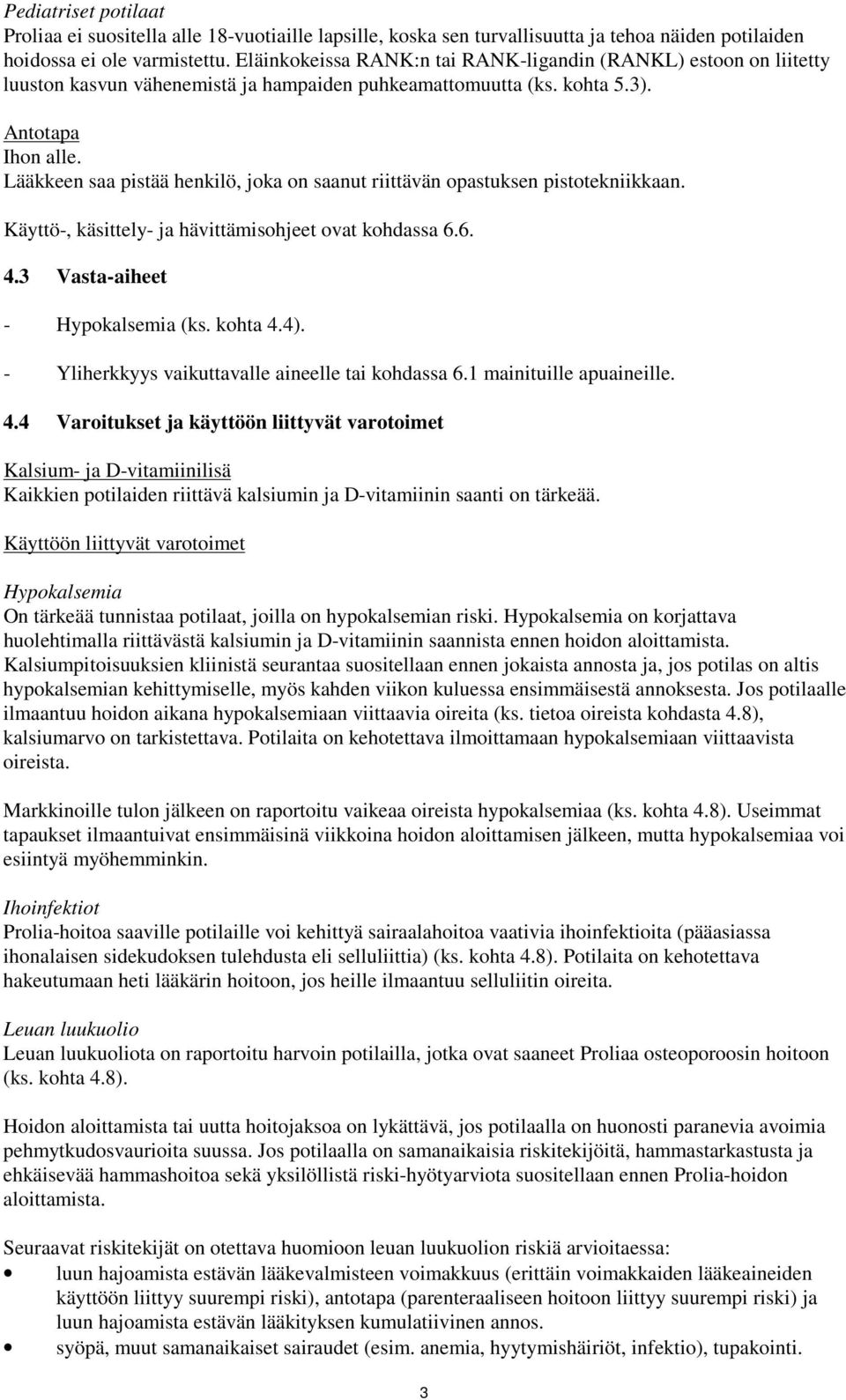 Pediatriset potilaat
Proliaa ei suositella alle 18-vuotiaille lapsille, koska sen turvallisuutta ja tehoa näiden potilaiden hoidossa ei ole varmistettu. Eläinkokeissa RANK:n tai RANK-ligandin (RANKL) estoon on liitetty luuston kasvun vähenemistä ja hampaiden puhkeamattomuutta (ks. kohta 5.3).

Antotapa
Ihon alle.
Lääkkeen saa pistää henkilö, joka on saanut riittävän opastuksen pistotekniikkaan.

Käyttö-, käsittely- ja hävittämisohjeet ovat kohdassa 6.6.

4.3 Vasta-aiheet

- Hypokalsemia (ks. kohta 4.4).
- Yliherkkyys vaikuttavalle aineelle tai kohdassa 6.1 mainituille apuaineille.

4.4 Varoitukset ja käyttöön liittyvät varotoimet

Kalsium- ja D-vitamiinilisä
Kaikkien potilaiden riittävä kalsiumin ja D-vitamiinin saanti on tärkeää.

Käyttöön liittyvät varotoimet

Hypokalsemia
On tärkeää tunnistaa potilaat, joilla on hypokalsemian riski. Hypokalsemia on korjattava huolehtimalla riittävästä kalsiumin ja D-vitamiinin saannista ennen hoidon aloittamista. Kalsiumpitoisuuksien kliinistä seurantaa suositellaan ennen jokaista annosta ja, jos potilas on altis hypokalsemian kehittymiselle, myös kahden viikon kuluessa ensimmäisestä annoksesta. Jos potilaalle ilmaantuu hoidon aikana hypokalsemiaan viittaavia oireita (ks. tietoa oireista kohdasta 4.8), kalsiumarvo on tarkistettava. Potilaita on kehotettava ilmoittamaan hypokalsemiaan viittaavista oireista.

Markkinoille tulon jälkeen on raportoitu vaikeaa oireista hypokalsemiaa (ks. kohta 4.8). Useimmat tapaukset ilmaantuivat ensimmäisinä viikkoina hoidon aloittamisen jälkeen, mutta hypokalsemiaa voi esiintyä myöhemminkin.

Ihoinfektiot
Prolia-hoitoa saaville potilaille voi kehittyä sairaalahoitoa vaativia ihoinfektioita (pääasiassa ihonalaisen sidekudoksen tulehdusta eli selluliittia) (ks. kohta 4.8). Potilaita on kehotettava hakeutumaan heti lääkärin hoitoon, jos heille ilmaantuu selluliitin oireita.

Leuan luukuolio
Leuan luukuoliota on raportoitu harvoin potilailla, jotka ovat saaneet Proliaa osteoporoosin hoitoon (ks. kohta 4.8).

Hoidon aloittamista tai uutta hoitojaksoa on lykättävä, jos potilaalla on huonosti paranevia avoimia pehmytkudosvaurioita suussa. Jos potilaalla on samanaikaisia riskitekijöitä, hammastarkastusta ja ehkäisevää hammashoitoa sekä yksilöllistä riski-hyötyarviota suositellaan ennen Prolia-hoidon aloittamista.

Seuraavat riskitekijät on otettava huomioon leuan luukuolion riskiä arvioitaessa:
• luun hajoamista estävän lääkevalmisteen voimakkuus (erittäin voimakkaiden lääkeaineiden käyttöön liittyy suurempi riski), antotapa (parenteraaliseen hoitoon liittyy suurempi riski) ja luun hajoamista estävän lääkityksen kumulatiivinen annos.
• syöpä, muut samanaikaiset sairaudet (esim. anemia, hyytymishäiriöt, infektio), tupakointi.

3